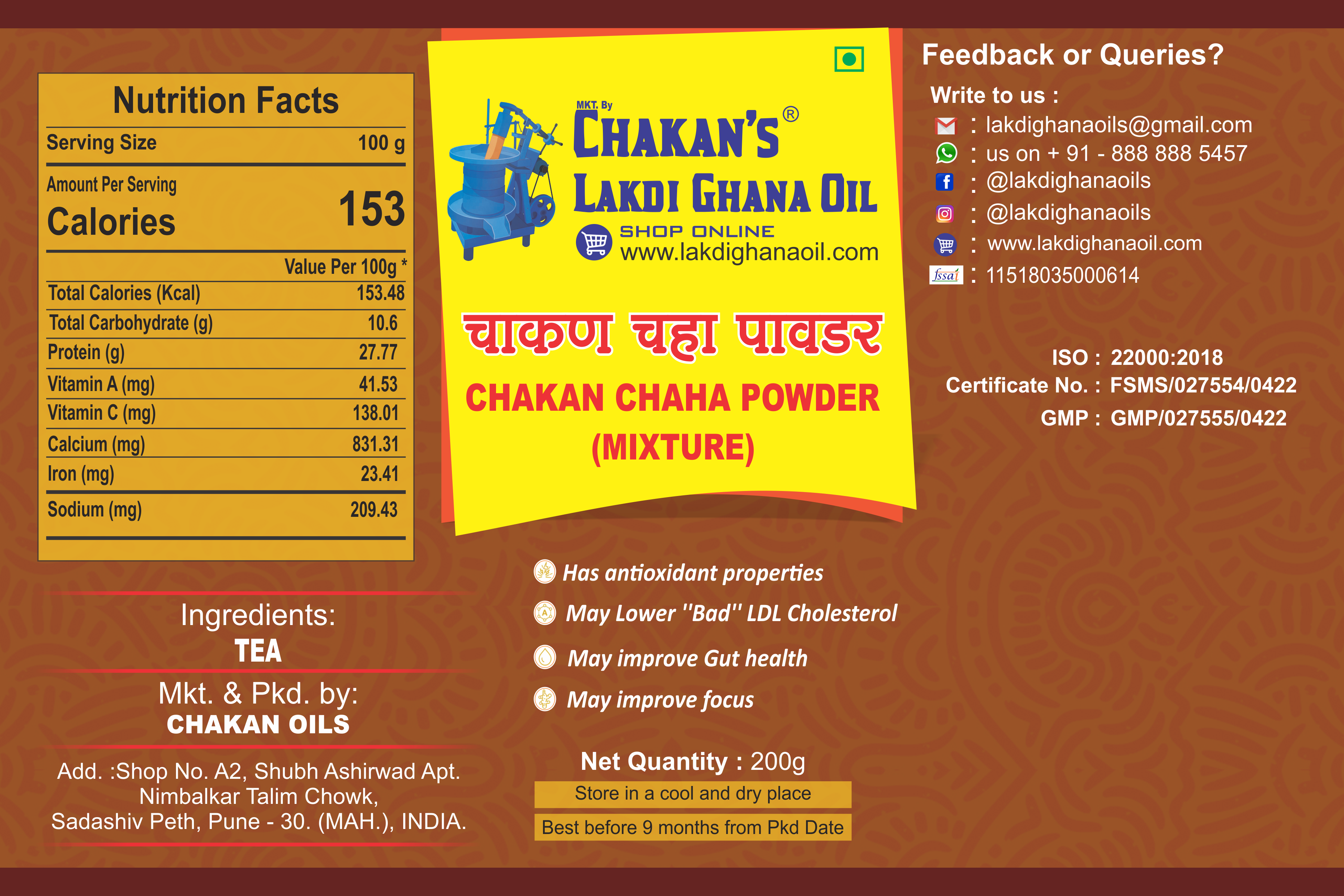 Nutrition Facts

Serving Size 100 g

Amount Per Serving

Calories 153

Value Per 100g *

Total Calories (Kcal) 153.48

Total Carbohydrate (g) 10.6

Protein (g) 27.77

Vitamin A (mg) 41.53

Vitamin C (mg) 138.01

Calcium (mg) 831.31

Iron (mg) 23.41

Sodium (mg) 209.43

Ingredients:
TEA

Mkt. & Pkd. by:
CHAKAN OILS

Add. :Shop No. A2, Shubh Ashirwad Apt. Nimbalkar Talim Chowk, Sadashiv Peth, Pune - 30. (MAH.), INDIA.

MKT. By
CHAKAN'S®
LAKDI GHANA OIL
SHOP ONLINE
www.lakdighanaoil.com

चाकण चहा पावडर

CHAKAN CHAHA POWDER
(MIXTURE)

Has antioxidant properties

May Lower "Bad" LDL Cholesterol

May improve Gut health

May improve focus

Net Quantity : 200g

Store in a cool and dry place

Best before 9 months from Pkd Date

Feedback or Queries?

Write to us :
: lakdighanaoils@gmail.com
: us on + 91 - 888 888 5457
: @lakdighanaoils
: @lakdighanaoils
: www.lakdighanaoil.com
fssai : 11518035000614

ISO : 22000:2018
Certificate No. : FSMS/027554/0422
GMP : GMP/027555/0422